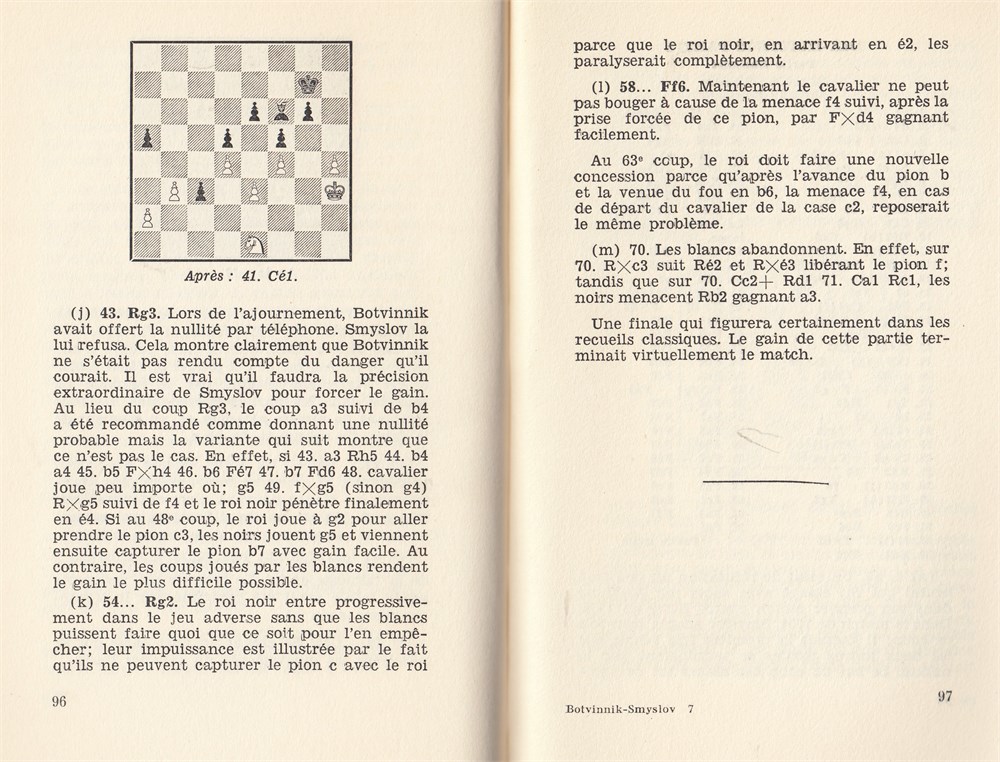 Après : 41. Cé1.

(j) 43. Rg3. Lors de l'ajournement, Botvinnik avait offert la nullité par téléphone. Smyslov la lui refusa. Cela montre clairement que Botvinnik ne s'était pas rendu compte du danger qu'il courait. Il est vrai qu'il faudra la précision extraordinaire de Smyslov pour forcer le gain. Au lieu du coup Rg3, le coup a3 suivi de b4 a été recommandé comme donnant une nullité probable mais la variante qui suit montre que ce n'est pas le cas. En effet, si 43. a3 Rh5 44. b4 a4 45. b5 F$\times$h4 46. b6 Fé7 47. b7 Fd6 48. cavalier joue peu importe où; g5 49. f$\times$g5 (sinon g4) R$\times$g5 suivi de f4 et le roi noir pénètre finalement en é4. Si au 48e coup, le roi joue à g2 pour aller prendre le pion c3, les noirs jouent g5 et viennent ensuite capturer le pion b7 avec gain facile. Au contraire, les coups joués par les blancs rendent le gain le plus difficile possible.

(k) 54... Rg2. Le roi noir entre progressivement dans le jeu adverse sans que les blancs puissent faire quoi que ce soit pour l'en empêcher; leur impuissance est illustrée par le fait qu'ils ne peuvent capturer le pion c avec le roi

96

parce que le roi noir, en arrivant en é2, les paralyserait complètement.

(l) 58... Ff6. Maintenant le cavalier ne peut pas bouger à cause de la menace f4 suivi, après la prise forcée de ce pion, par F$\times$d4 gagnant facilement.

Au 63e coup, le roi doit faire une nouvelle concession parce qu'après l'avance du pion b et la venue du fou en b6, la menace f4, en cas de départ du cavalier de la case c2, reposerait le même problème.

(m) 70. Les blancs abandonnent. En effet, sur 70. R$\times$c3 suit Ré2 et R$\times$é3 libérant le pion f; tandis que sur 70. Cc2+ Rd1 71. Ca1 Rc1, les noirs menacent Rb2 gagnant a3.

Une finale qui figurera certainement dans les recueils classiques. Le gain de cette partie terminait virtuellement le match.

Botvinnik-Smyslov 7

97